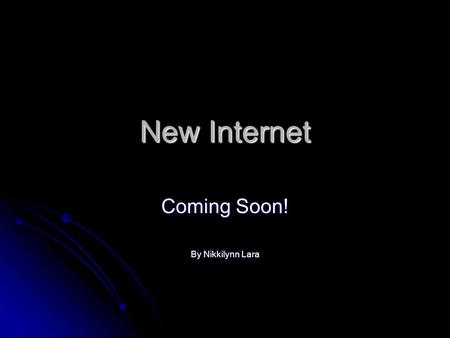 New Internet

Coming Soon!

By Nikkilynn Lara